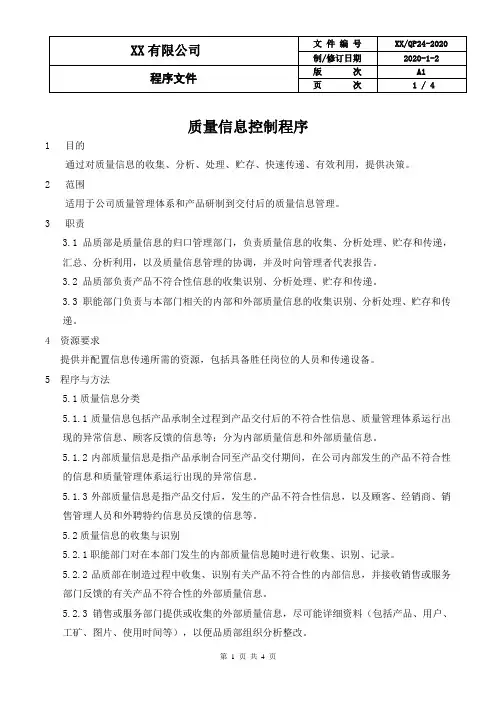 | XX 有限公司 | 文 件 编 号 | XX/QP24-2020 |
|---|---|---|
| | 制/修订日期 | 2020-1-2 |
| 程序文件 | 版　　次 | A1 |
| | 页　　次 | 1 / 4 |

质量信息控制程序

1　目的

通过对质量信息的收集、分析、处理、贮存、快速传递、有效利用，提供决策。

2　范围

适用于公司质量管理体系和产品研制到交付后的质量信息管理。

3　职责

3.1 品质部是质量信息的归口管理部门，负责质量信息的收集、分析处理、贮存和传递，汇总、分析利用，以及质量信息管理的协调，并及时向管理者代表报告。

3.2 品质部负责产品不符合性信息的收集识别、分析处理、贮存和传递。

3.3 职能部门负责与本部门相关的内部和外部质量信息的收集识别、分析处理、贮存和传递。

4　资源要求

提供并配置信息传递所需的资源，包括具备胜任岗位的人员和传递设备。

5　程序与方法

5.1 质量信息分类

5.1.1 质量信息包括产品承制全过程到产品交付后的不符合性信息、质量管理体系运行出现的异常信息、顾客反馈的信息等；分为内部质量信息和外部质量信息。

5.1.2 内部质量信息是指产品承制合同至产品交付期间，在公司内部发生的产品不符合性的信息和质量管理体系运行出现的异常信息。

5.1.3 外部质量信息是指产品交付后，发生的产品不符合性信息，以及顾客、经销商、销售管理人员和外聘特约信息员反馈的信息等。

5.2 质量信息的收集与识别

5.2.1 职能部门对在本部门发生的内部质量信息随时进行收集、识别、记录。

5.2.2 品质部在制造过程中收集、识别有关产品不符合性的内部信息，并接收销售或服务部门反馈的有关产品不符合性的外部质量信息。

5.2.3 销售或服务部门提供或收集的外部质量信息，尽可能详细资料（包括产品、用户、工矿、图片、使用时间等），以便品质部组织分析整改。

第 1 页 共 4 页